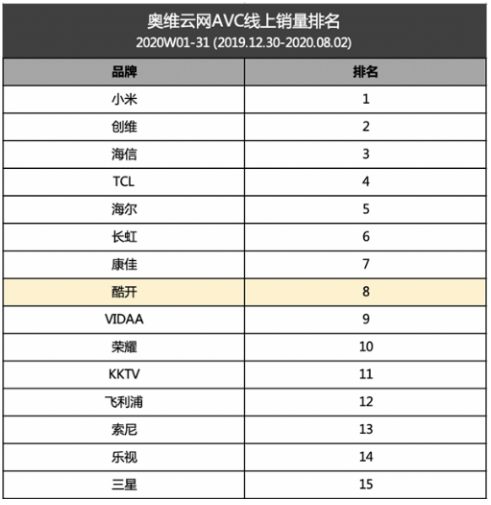 奥维云网AVC线上销量排名
2020W01-31 (2019.12.30-2020.08.02)

| 品牌 | 排名 |
|---|---|
| 小米 | 1 |
| 创维 | 2 |
| 海信 | 3 |
| TCL | 4 |
| 海尔 | 5 |
| 长虹 | 6 |
| 康佳 | 7 |
| 酷开 | 8 |
| VIDAA | 9 |
| 荣耀 | 10 |
| KKTV | 11 |
| 飞利浦 | 12 |
| 索尼 | 13 |
| 乐视 | 14 |
| 三星 | 15 |